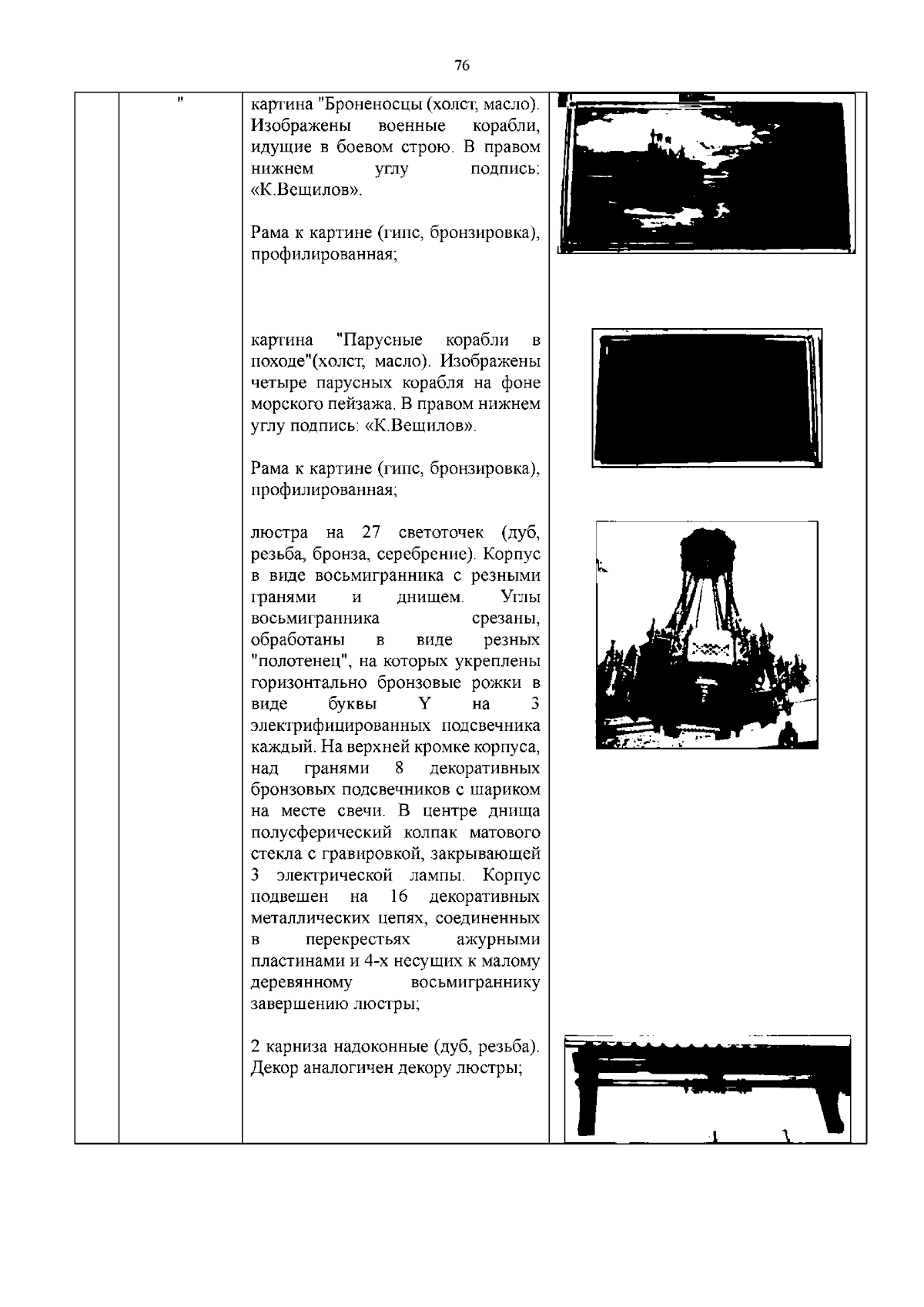 76

| | " | картина "Броненосцы (холст, масло). Изображены военные корабли, идущие в боевом строю. В правом нижнем углу подпись: «К.Вещилов».<br><br>Рама к картине (гипс, бронзировка), профилированная;<br><br>картина "Парусные корабли в походе"(холст, масло). Изображены четыре парусных корабля на фоне морского пейзажа. В правом нижнем углу подпись: «К.Вещилов».<br><br>Рама к картине (гипс, бронзировка), профилированная;<br><br>люстра на 27 светоточек (дуб, резьба, бронза, серебрение). Корпус в виде восьмигранника с резными гранями и днищем. Углы восьмигранника срезаны, обработаны в виде резных "полотенец", на которых укреплены горизонтально бронзовые рожки в виде буквы Y на 3 электрифицированных подсвечника каждый. На верхней кромке корпуса, над гранями 8 декоративных бронзовых подсвечников с шариком на месте свечи. В центре днища полусферический колпак матового стекла с гравировкой, закрывающей 3 электрической лампы. Корпус подвешен на 16 декоративных металлических цепях, соединенных в перекрестьях ажурными пластинами и 4-х несущих к малому деревянному восьмиграннику завершению люстры;<br><br>2 карниза надоконные (дуб, резьба). Декор аналогичен декору люстры; | |
|---|---|---|---|